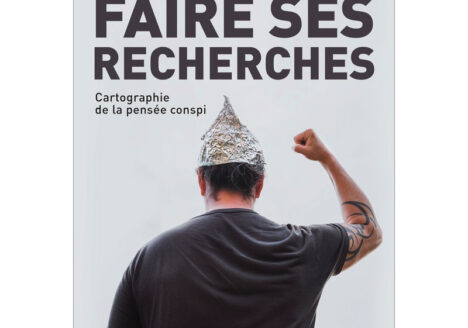 FAIRE SES RECHERCHES

Cartographie de la pensée conspi